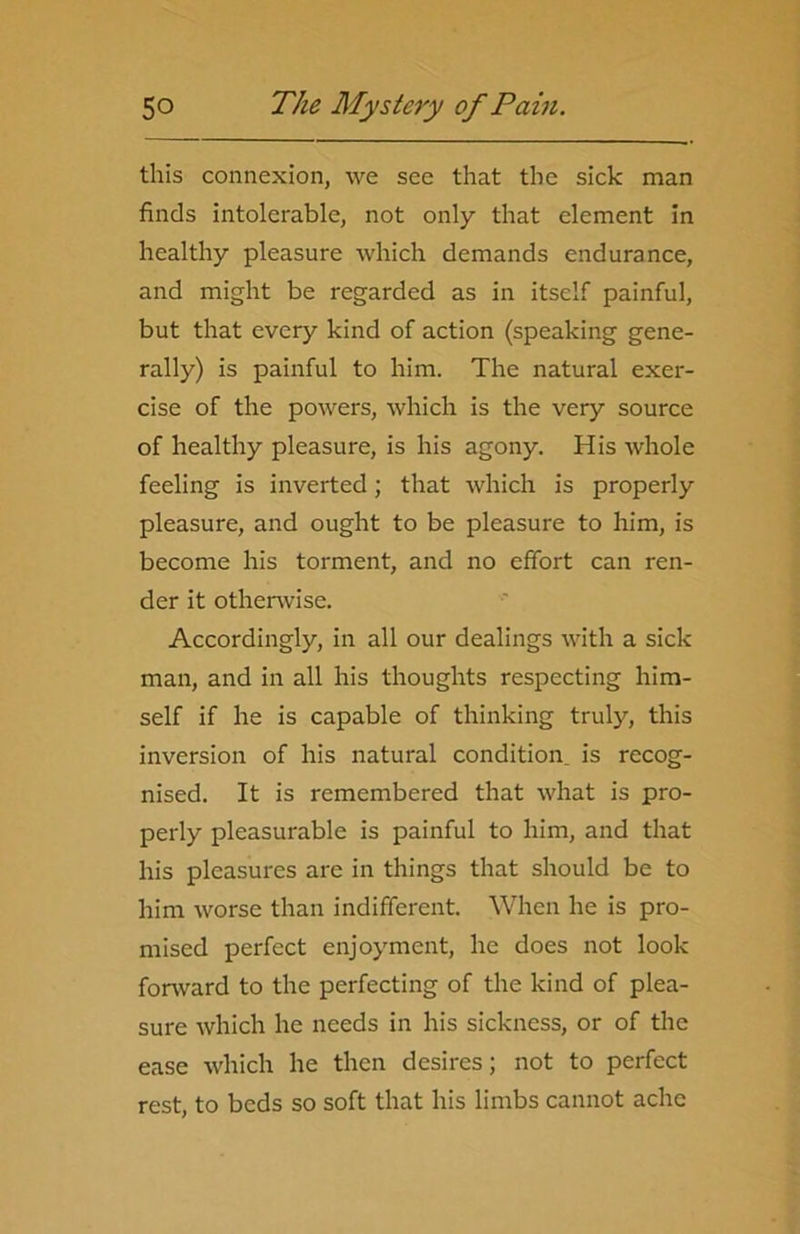 50 The Mystery of Pain.

this connexion, we see that the sick man finds intolerable, not only that element in healthy pleasure which demands endurance, and might be regarded as in itself painful, but that every kind of action (speaking generally) is painful to him. The natural exercise of the powers, which is the very source of healthy pleasure, is his agony. His whole feeling is inverted; that which is properly pleasure, and ought to be pleasure to him, is become his torment, and no effort can render it otherwise.

Accordingly, in all our dealings with a sick man, and in all his thoughts respecting himself if he is capable of thinking truly, this inversion of his natural condition is recognised. It is remembered that what is properly pleasurable is painful to him, and that his pleasures are in things that should be to him worse than indifferent. When he is promised perfect enjoyment, he does not look forward to the perfecting of the kind of pleasure which he needs in his sickness, or of the ease which he then desires; not to perfect rest, to beds so soft that his limbs cannot ache